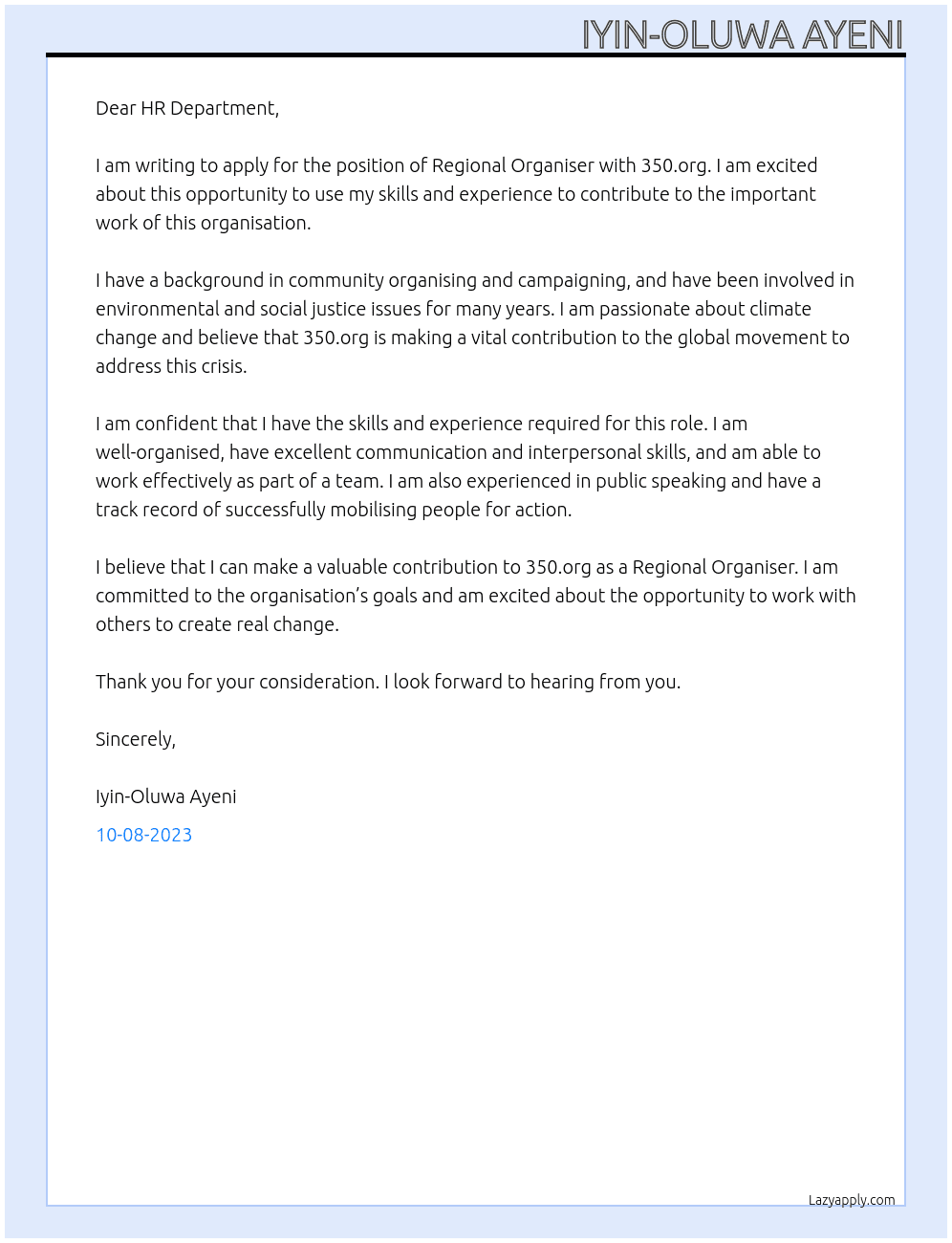 IYIN-OLUWA AYENI

Dear HR Department,

I am writing to apply for the position of Regional Organiser with 350.org. I am excited about this opportunity to use my skills and experience to contribute to the important work of this organisation.

I have a background in community organising and campaigning, and have been involved in environmental and social justice issues for many years. I am passionate about climate change and believe that 350.org is making a vital contribution to the global movement to address this crisis.

I am confident that I have the skills and experience required for this role. I am well-organised, have excellent communication and interpersonal skills, and am able to work effectively as part of a team. I am also experienced in public speaking and have a track record of successfully mobilising people for action.

I believe that I can make a valuable contribution to 350.org as a Regional Organiser. I am committed to the organisation's goals and am excited about the opportunity to work with others to create real change.

Thank you for your consideration. I look forward to hearing from you.

Sincerely,

Iyin-Oluwa Ayeni

10-08-2023

Lazyapply.com